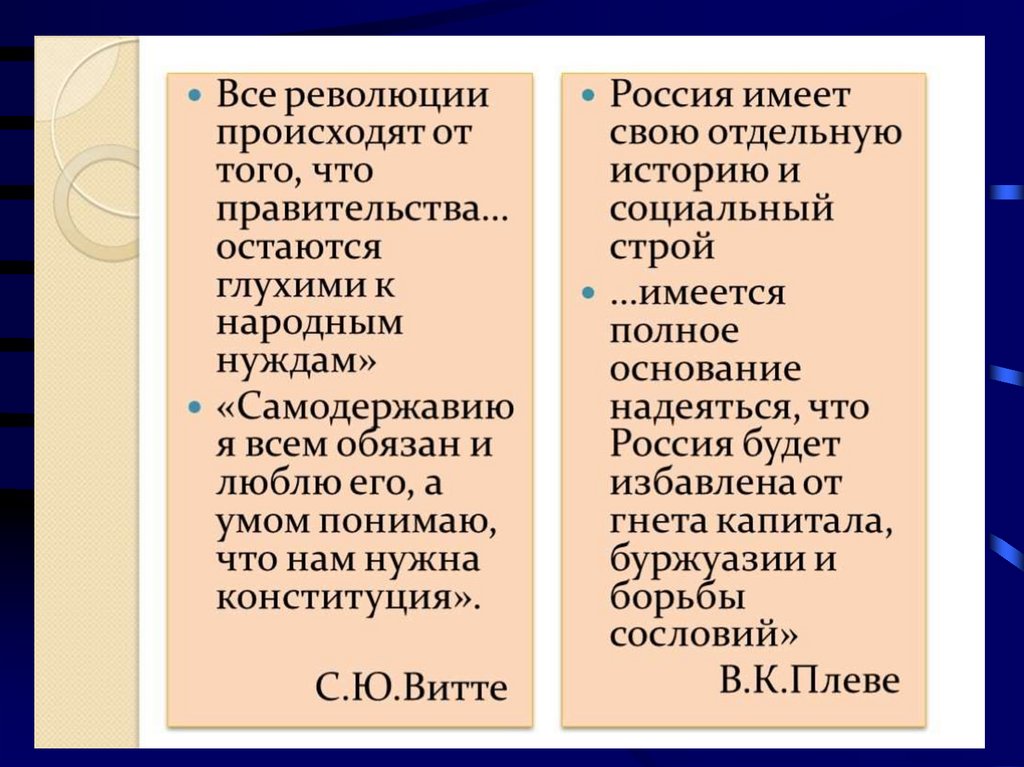 • Все революции происходят от того, что правительства… остаются глухими к народным нуждам»

• «Самодержавию я всем обязан и люблю его, а умом понимаю, что нам нужна конституция».

С.Ю.Витте

• Россия имеет свою отдельную историю и социальный строй

• …имеется полное основание надеяться, что Россия будет избавлена от гнета капитала, буржуазии и борьбы сословий»

В.К.Плеве